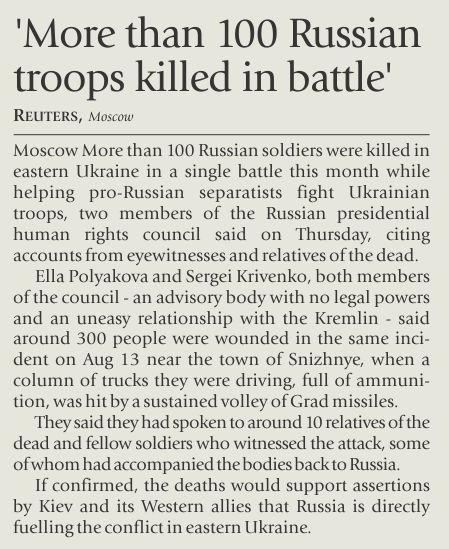 'More than 100 Russian troops killed in battle'

REUTERS, Moscow

Moscow More than 100 Russian soldiers were killed in eastern Ukraine in a single battle this month while helping pro-Russian separatists fight Ukrainian troops, two members of the Russian presidential human rights council said on Thursday, citing accounts from eyewitnesses and relatives of the dead.

Ella Polyakova and Sergei Krivenko, both members of the council - an advisory body with no legal powers and an uneasy relationship with the Kremlin - said around 300 people were wounded in the same incident on Aug 13 near the town of Snizhnye, when a column of trucks they were driving, full of ammunition, was hit by a sustained volley of Grad missiles.

They said they had spoken to around 10 relatives of the dead and fellow soldiers who witnessed the attack, some of whom had accompanied the bodies back to Russia.

If confirmed, the deaths would support assertions by Kiev and its Western allies that Russia is directly fuelling the conflict in eastern Ukraine.